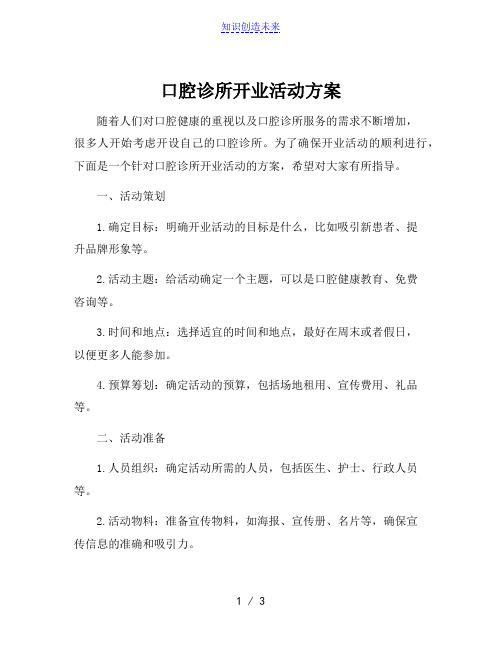 知识创造未来

口腔诊所开业活动方案

随着人们对口腔健康的重视以及口腔诊所服务的需求不断增加，很多人开始考虑开设自己的口腔诊所。为了确保开业活动的顺利进行，下面是一个针对口腔诊所开业活动的方案，希望对大家有所指导。

一、活动策划

1. 确定目标：明确开业活动的目标是什么，比如吸引新患者、提升品牌形象等。

2. 活动主题：给活动确定一个主题，可以是口腔健康教育、免费咨询等。

3. 时间和地点：选择适宜的时间和地点，最好在周末或者假日，以便更多人能参加。

4. 预算筹划：确定活动的预算，包括场地租用、宣传费用、礼品等。

二、活动准备

1. 人员组织：确定活动所需的人员，包括医生、护士、行政人员等。

2. 活动物料：准备宣传物料，如海报、宣传册、名片等，确保宣传信息的准确和吸引力。

1 / 3